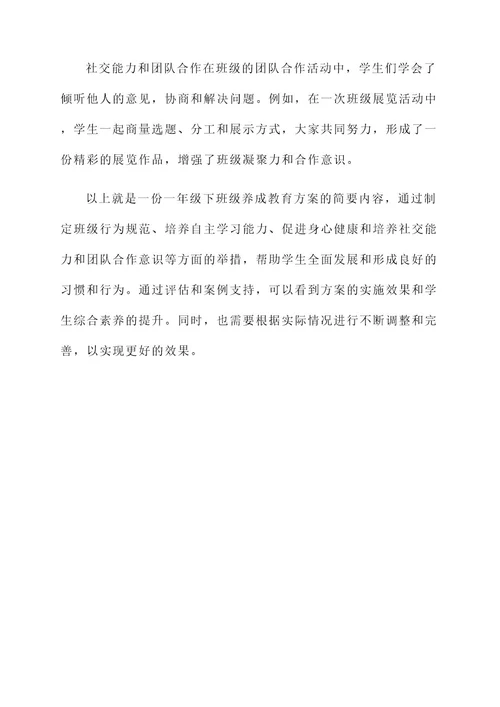 社交能力和团队合作在班级的团队合作活动中，学生们学会了倾听他人的意见，协商和解决问题。例如，在一次班级展览活动中，学生一起商量选题、分工和展示方式，大家共同努力，形成了一份精彩的展览作品，增强了班级凝聚力和合作意识。

以上就是一份一年级下班级养成教育方案的简要内容，通过制定班级行为规范、培养自主学习能力、促进身心健康和培养社交能力和团队合作意识等方面的举措，帮助学生全面发展和形成良好的习惯和行为。通过评估和案例支持，可以看到方案的实施效果和学生综合素养的提升。同时，也需要根据实际情况进行不断调整和完善，以实现更好的效果。